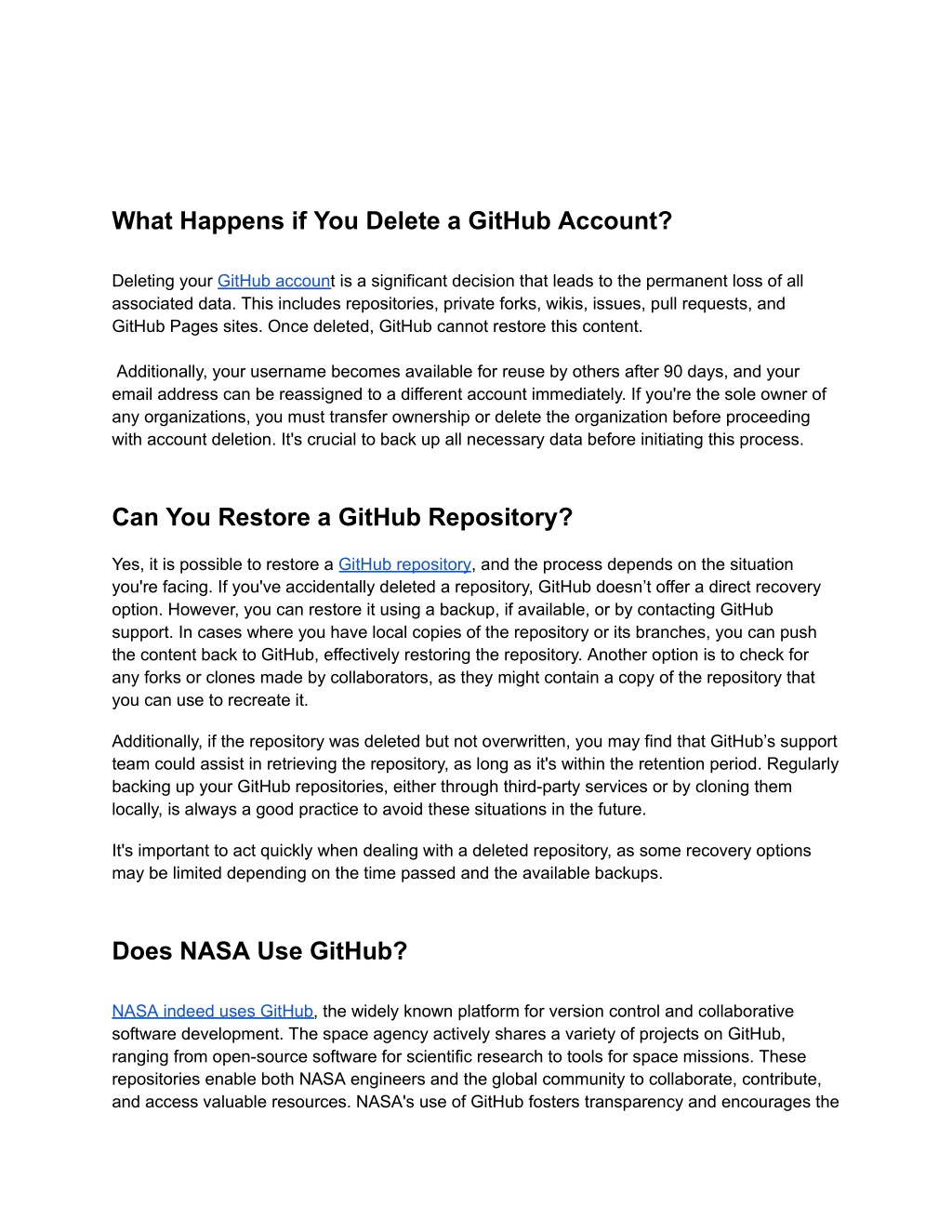 What Happens if You Delete a GitHub Account?

Deleting your GitHub account is a significant decision that leads to the permanent loss of all associated data. This includes repositories, private forks, wikis, issues, pull requests, and GitHub Pages sites. Once deleted, GitHub cannot restore this content.

Additionally, your username becomes available for reuse by others after 90 days, and your email address can be reassigned to a different account immediately. If you're the sole owner of any organizations, you must transfer ownership or delete the organization before proceeding with account deletion. It's crucial to back up all necessary data before initiating this process.

Can You Restore a GitHub Repository?

Yes, it is possible to restore a GitHub repository, and the process depends on the situation you're facing. If you've accidentally deleted a repository, GitHub doesn’t offer a direct recovery option. However, you can restore it using a backup, if available, or by contacting GitHub support. In cases where you have local copies of the repository or its branches, you can push the content back to GitHub, effectively restoring the repository. Another option is to check for any forks or clones made by collaborators, as they might contain a copy of the repository that you can use to recreate it.

Additionally, if the repository was deleted but not overwritten, you may find that GitHub’s support team could assist in retrieving the repository, as long as it's within the retention period. Regularly backing up your GitHub repositories, either through third-party services or by cloning them locally, is always a good practice to avoid these situations in the future.

It's important to act quickly when dealing with a deleted repository, as some recovery options may be limited depending on the time passed and the available backups.

Does NASA Use GitHub?

NASA indeed uses GitHub, the widely known platform for version control and collaborative software development. The space agency actively shares a variety of projects on GitHub, ranging from open-source software for scientific research to tools for space missions. These repositories enable both NASA engineers and the global community to collaborate, contribute, and access valuable resources. NASA's use of GitHub fosters transparency and encourages the